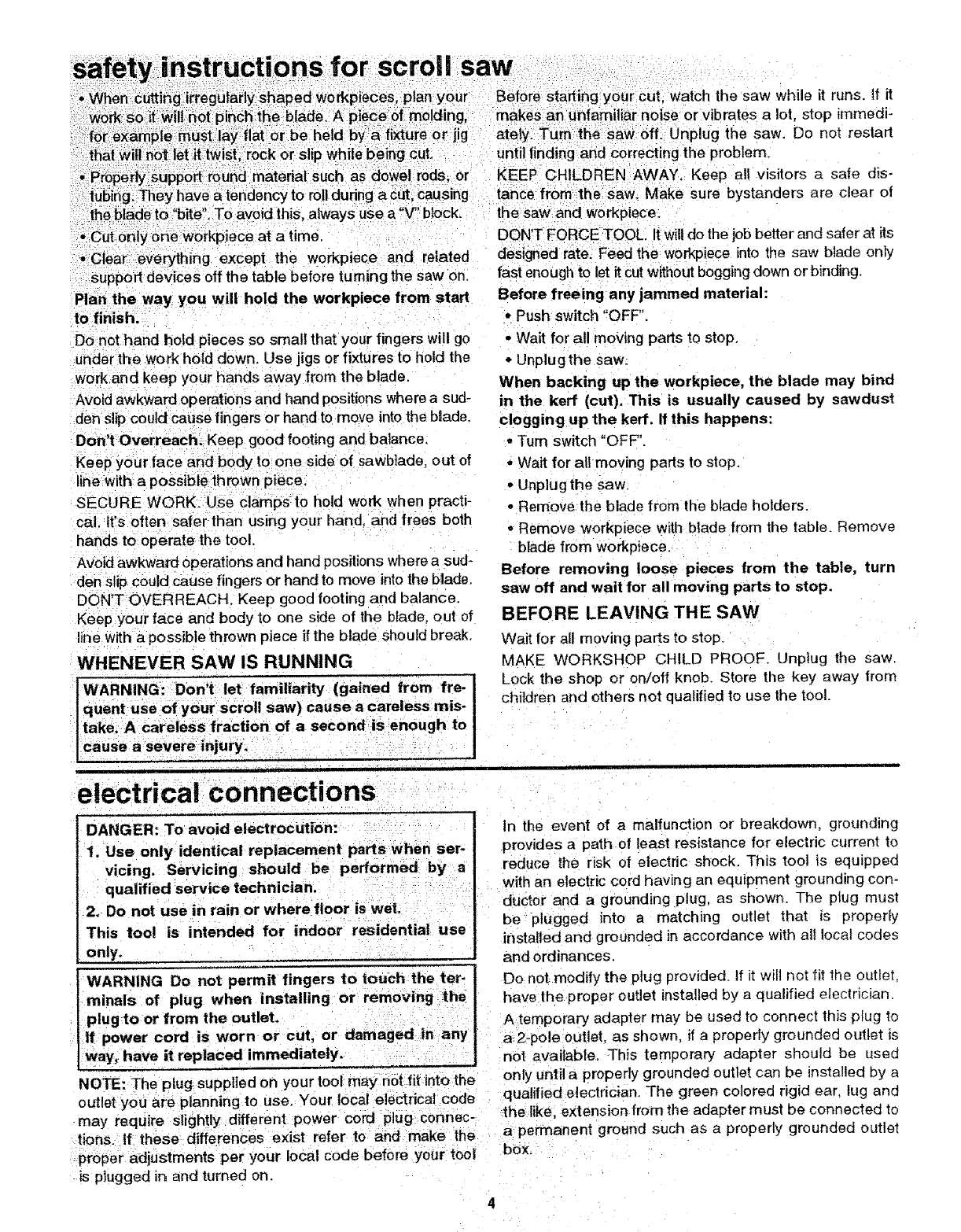 safety instructions for scroll saw

• When cutting irregularly shaped workpieces, plan your work so it will not pinch the blade. A piece of molding, for example must lay flat or be held by a fixture or jig that will not let it twist, rock or slip while being cut.

• Properly support round material such as dowel rods, or tubing. They have a tendency to roll during a cut, causing the blade to "bite". To avoid this, always use a "V" block.

• Cut only one workpiece at a time.

• Clear everything except the workpiece and related support devices off the table before turning the saw on.

Plan the way you will hold the workpiece from start to finish.

Do not hand hold pieces so small that your fingers will go under the work hold down. Use jigs or fixtures to hold the work and keep your hands away from the blade.

Avoid awkward operations and hand positions where a sudden slip could cause fingers or hand to move into the blade.

Don't Overreach. Keep good footing and balance.

Keep your face and body to one side of sawblade, out of line with a possible thrown piece.

SECURE WORK. Use clamps to hold work when practical. It's often safer than using your hand, and frees both hands to operate the tool.

Avoid awkward operations and hand positions where a sudden slip could cause fingers or hand to move into the blade. DON'T OVERREACH. Keep good footing and balance. Keep your face and body to one side of the blade, out of line with a possible thrown piece if the blade should break.

WHENEVER SAW IS RUNNING

WARNING: Don't let familiarity (gained from frequent use of your scroll saw) cause a careless mistake. A careless fraction of a second is enough to cause a severe injury.

Before starting your cut, watch the saw while it runs. If it makes an unfamiliar noise or vibrates a lot, stop immediately. Turn the saw off. Unplug the saw. Do not restart until finding and correcting the problem.

KEEP CHILDREN AWAY. Keep all visitors a safe distance from the saw. Make sure bystanders are clear of the saw and workpiece.

DON'T FORCE TOOL. It will do the job better and safer at its designed rate. Feed the workpiece into the saw blade only fast enough to let it cut without bogging down or binding.

Before freeing any jammed material:

• Push switch "OFF".

• Wait for all moving parts to stop.

• Unplug the saw.

When backing up the workpiece, the blade may bind in the kerf (cut). This is usually caused by sawdust clogging up the kerf. If this happens:

• Turn switch "OFF".

• Wait for all moving parts to stop.

• Unplug the saw.

• Remove the blade from the blade holders.

• Remove workpiece with blade from the table. Remove blade from workpiece.

Before removing loose pieces from the table, turn saw off and wait for all moving parts to stop.

BEFORE LEAVING THE SAW

Wait for all moving parts to stop.

MAKE WORKSHOP CHILD PROOF. Unplug the saw. Lock the shop or on/off knob. Store the key away from children and others not qualified to use the tool.

electrical connections

DANGER: To avoid electrocution:

1. Use only identical replacement parts when servicing. Servicing should be performed by a qualified service technician.

2. Do not use in rain or where floor is wet.

This tool is intended for indoor residential use only.

WARNING Do not permit fingers to touch the terminals of plug when installing or removing the plug to or from the outlet.

If power cord is worn or cut, or damaged in any way, have it replaced immediately.

NOTE: The plug supplied on your tool may not fit into the outlet you are planning to use. Your local electrical code may require slightly different power cord plug connections. If these differences exist refer to and make the proper adjustments per your local code before your tool is plugged in and turned on.

In the event of a malfunction or breakdown, grounding provides a path of least resistance for electric current to reduce the risk of electric shock. This tool is equipped with an electric cord having an equipment grounding conductor and a grounding plug, as shown. The plug must be plugged into a matching outlet that is properly installed and grounded in accordance with all local codes and ordinances.

Do not modify the plug provided. If it will not fit the outlet, have the proper outlet installed by a qualified electrician.

A temporary adapter may be used to connect this plug to a 2-pole outlet, as shown, if a properly grounded outlet is not available. This temporary adapter should be used only until a properly grounded outlet can be installed by a qualified electrician. The green colored rigid ear, lug and the like, extension from the adapter must be connected to a permanent ground such as a properly grounded outlet box.

4